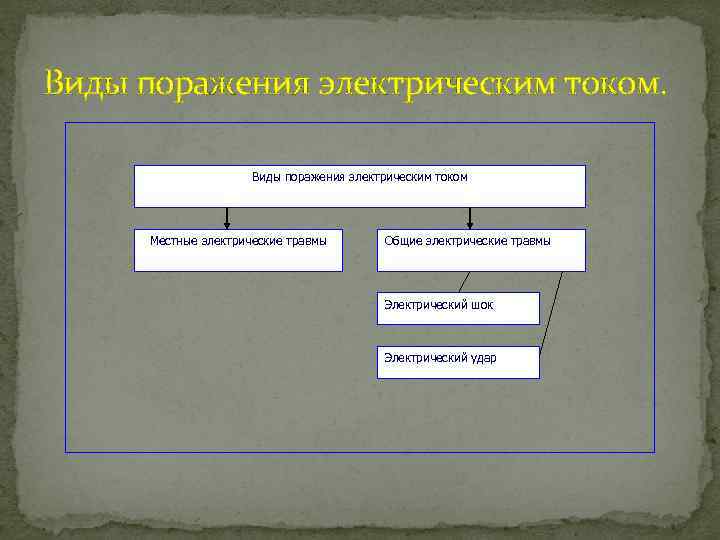 Виды поражения электрическим током.

Виды поражения электрическим током

Местные электрические травмы

Общие электрические травмы

Электрический шок

Электрический удар